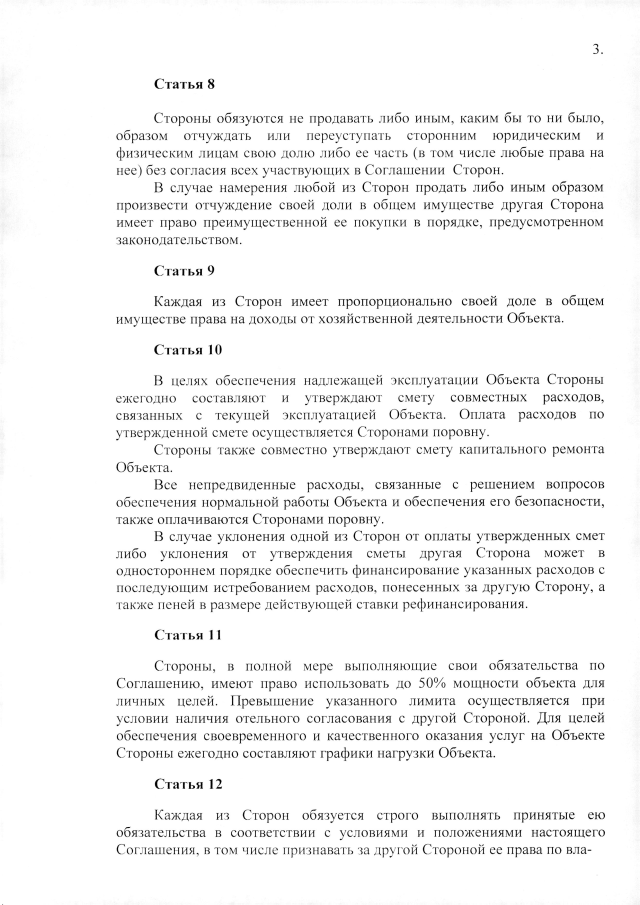 3.

Статья 8

Стороны обязуются не продавать либо иным, каким бы то ни было, образом отчуждать или переуступать сторонним юридическим и физическим лицам свою долю либо ее часть (в том числе любые права на нее) без согласия всех участвующих в Соглашении Сторон.

В случае намерения любой из Сторон продать либо иным образом произвести отчуждение своей доли в общем имуществе другая Сторона имеет право преимущественной ее покупки в порядке, предусмотренном законодательством.

Статья 9

Каждая из Сторон имеет пропорционально своей доле в общем имуществе права на доходы от хозяйственной деятельности Объекта.

Статья 10

В целях обеспечения надлежащей эксплуатации Объекта Стороны ежегодно составляют и утверждают смету совместных расходов, связанных с текущей эксплуатацией Объекта. Оплата расходов по утвержденной смете осуществляется Сторонами поровну.

Стороны также совместно утверждают смету капитального ремонта Объекта.

Все непредвиденные расходы, связанные с решением вопросов обеспечения нормальной работы Объекта и обеспечения его безопасности, также оплачиваются Сторонами поровну.

В случае уклонения одной из Сторон от оплаты утвержденных смет либо уклонения от утверждения сметы другая Сторона может в одностороннем порядке обеспечить финансирование указанных расходов с последующим истребованием расходов, понесенных за другую Сторону, а также пеней в размере действующей ставки рефинансирования.

Статья 11

Стороны, в полной мере выполняющие свои обязательства по Соглашению, имеют право использовать до 50% мощности объекта для личных целей. Превышение указанного лимита осуществляется при условии наличия отельного согласования с другой Стороной. Для целей обеспечения своевременного и качественного оказания услуг на Объекте Стороны ежегодно составляют графики нагрузки Объекта.

Статья 12

Каждая из Сторон обязуется строго выполнять принятые ею обязательства в соответствии с условиями и положениями настоящего Соглашения, в том числе признавать за другой Стороной ее права по вла-